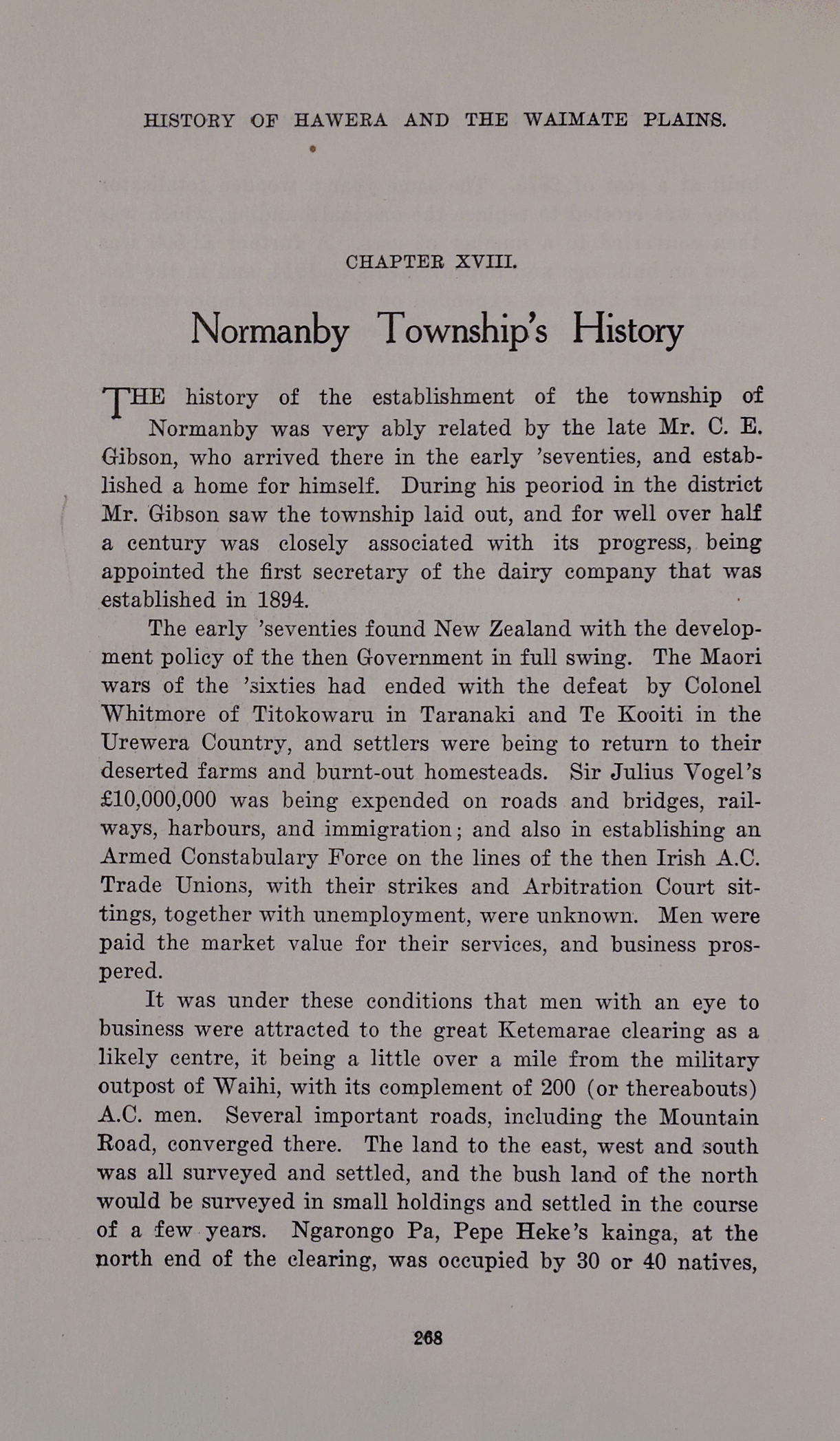 HISTORY OF HAWERA AND THE WAIMATE PLAINS.

CHAPTER XVIII.

Normanby Township's History

THE history of the establishment of the township of Normanby was very ably related by the late Mr. C. E. Gibson, who arrived there in the early 'seventies, and established a home for himself. During his peoriod in the district Mr. Gibson saw the township laid out, and for well over half a century was closely associated with its progress, being appointed the first secretary of the dairy company that was established in 1894.

The early 'seventies found New Zealand with the development policy of the then Government in full swing. The Maori wars of the 'sixties had ended with the defeat by Colonel Whitmore of Titokowaru in Taranaki and Te Kooiti in the Urewera Country, and settlers were being to return to their deserted farms and burnt-out homesteads. Sir Julius Vogel's £10,000,000 was being expended on roads and bridges, railways, harbours, and immigration; and also in establishing an Armed Constabulary Force on the lines of the then Irish A.C. Trade Unions, with their strikes and Arbitration Court sittings, together with unemployment, were unknown. Men were paid the market value for their services, and business prospered.

It was under these conditions that men with an eye to business were attracted to the great Ketemarae clearing as a likely centre, it being a little over a mile from the military outpost of Waihi, with its complement of 200 (or thereabouts) A.C. men. Several important roads, including the Mountain Road, converged there. The land to the east, west and south was all surveyed and settled, and the bush land of the north would be surveyed in small holdings and settled in the course of a few years. Ngarongo Pa, Pepe Heke's kainga, at the north end of the clearing, was occupied by 30 or 40 natives,

268